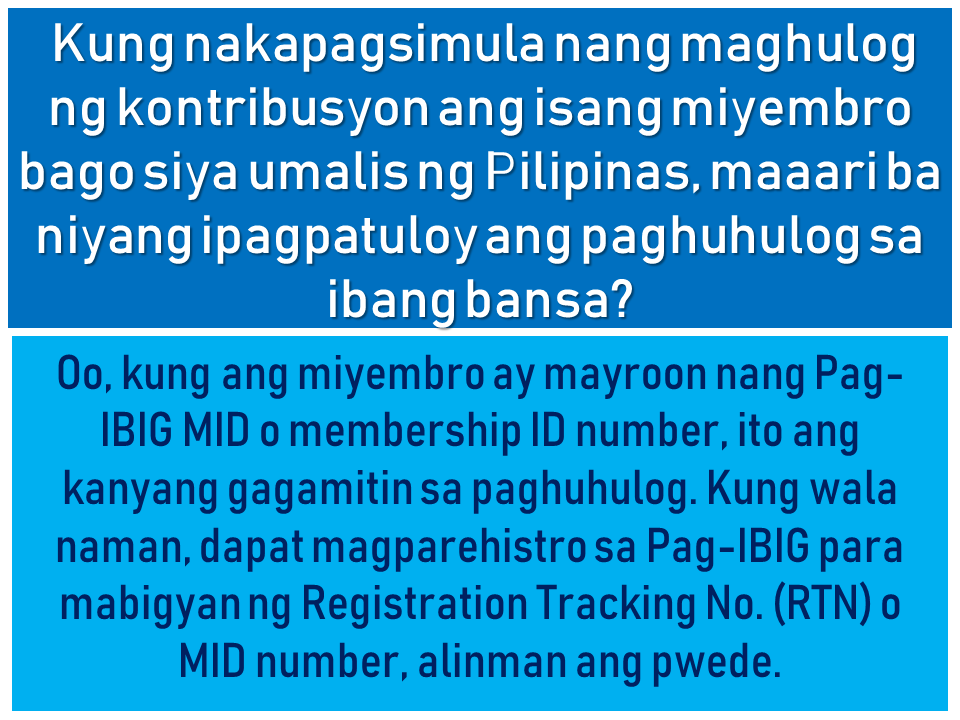 Kung nakapagsimula nang maghulog ng kontribusyon ang isang miyembro bago siya umalis ng Pilipinas, maaari ba niyang ipagpatuloy ang paghuhulog sa ibang bansa?

Oo, kung ang miyembro ay mayroon nang Pag-IBIG MID o membership ID number, ito ang kanyang gagamitin sa paghuhulog. Kung wala naman, dapat magparehistro sa Pag-IBIG para mabigyan ng Registration Tracking No. (RTN) o MID number, alinman ang pwede.